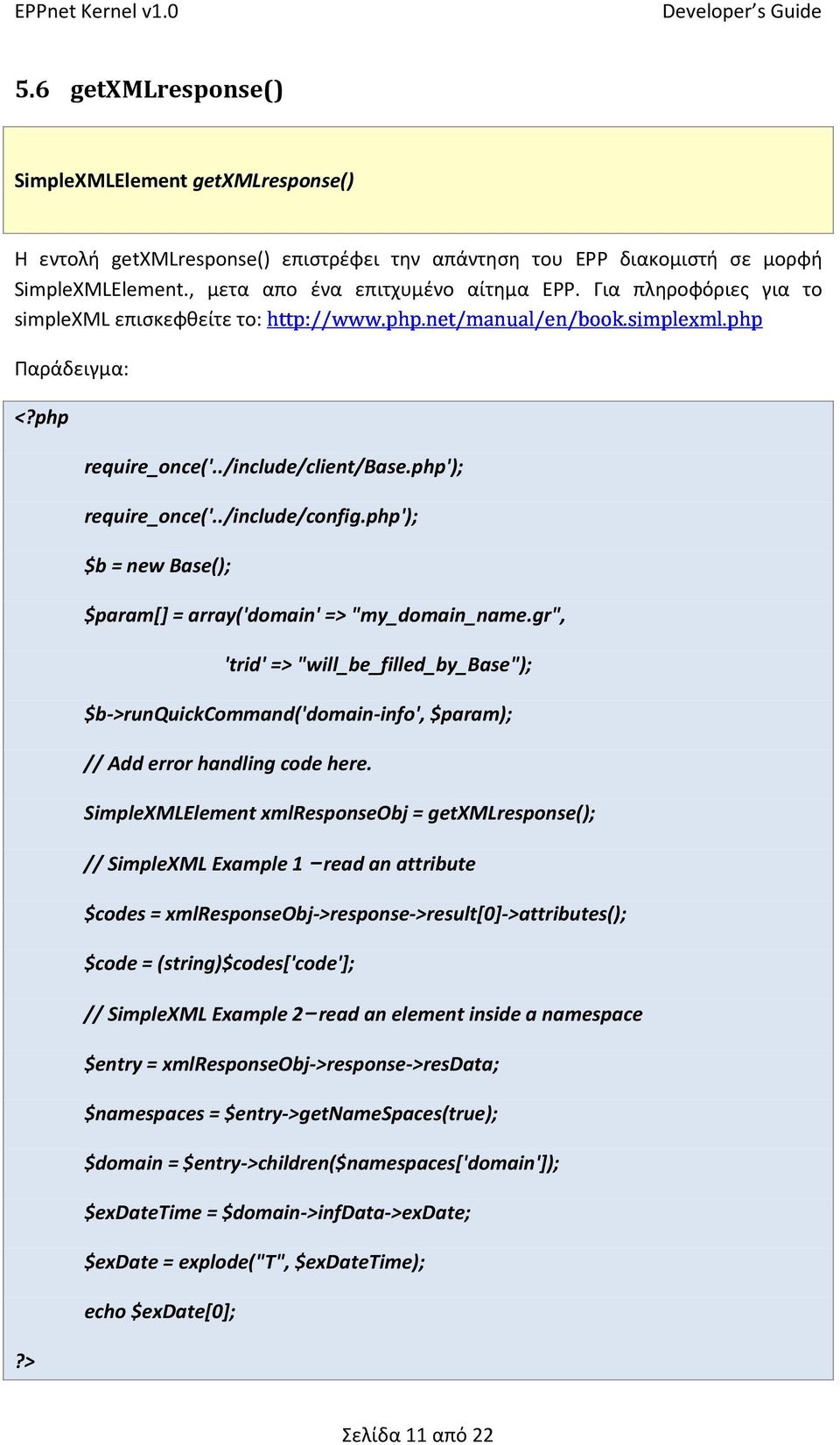 EPPnet Kernel v1.0

Developer's Guide

5.6 getXMLresponse()

SimpleXMLElement getXMLresponse()

Η εντολή getXMLresponse() επιστρέφει την απάντηση του EPP διακομιστή σε μορφή SimpleXMLElement., μετα απο ένα επιτχυμένο αίτημα EPP. Για πληροφόριες για το simpleXML επισκεφθείτε το: http://www.php.net/manual/en/book.simplexml.php

Παράδειγμα:

<?php

require_once('../include/client/Base.php');

require_once('../include/config.php');

$b = new Base();

$param[] = array('domain' => "my_domain_name.gr",

'trid' => "will_be_filled_by_Base");

$b->runQuickCommand('domain-info', $param);

// Add error handling code here.

SimpleXMLElement xmlResponseObj = getXMLresponse();

// SimpleXML Example 1 – read an attribute

$codes = xmlResponseObj->response->result[0]->attributes();

$code = (string)$codes['code'];

// SimpleXML Example 2 – read an element inside a namespace

$entry = xmlResponseObj->response->resData;

$namespaces = $entry->getNameSpaces(true);

$domain = $entry->children($namespaces['domain']);

$exDateTime = $domain->infData->exDate;

$exDate = explode("T", $exDateTime);

echo $exDate[0];

?>

Σελίδα 11 από 22